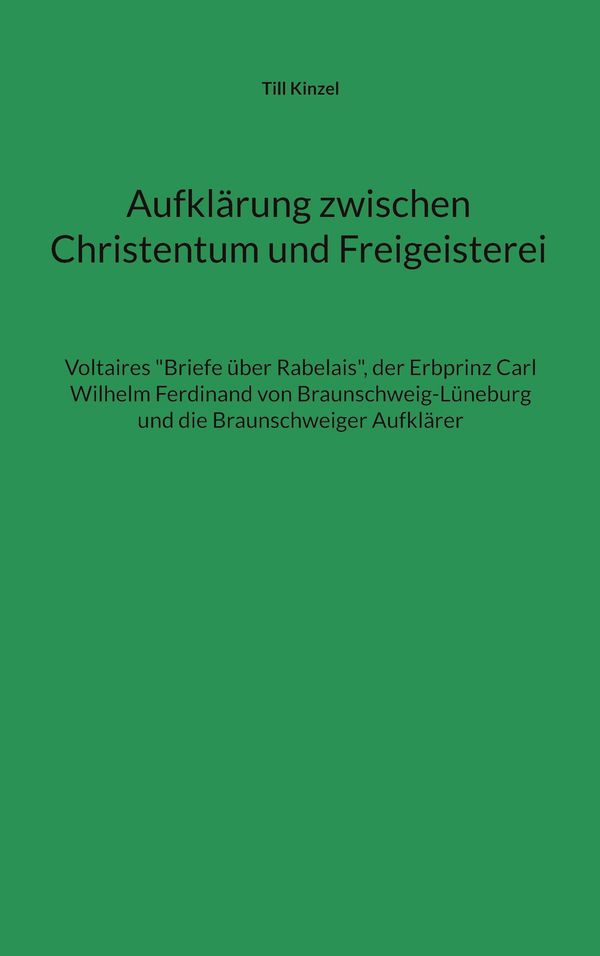 Till Kinzel

Aufklärung zwischen Christentum und Freigeisterei

Voltaires "Briefe über Rabelais", der Erbprinz Carl Wilhelm Ferdinand von Braunschweig-Lüneburg und die Braunschweiger Aufklärer